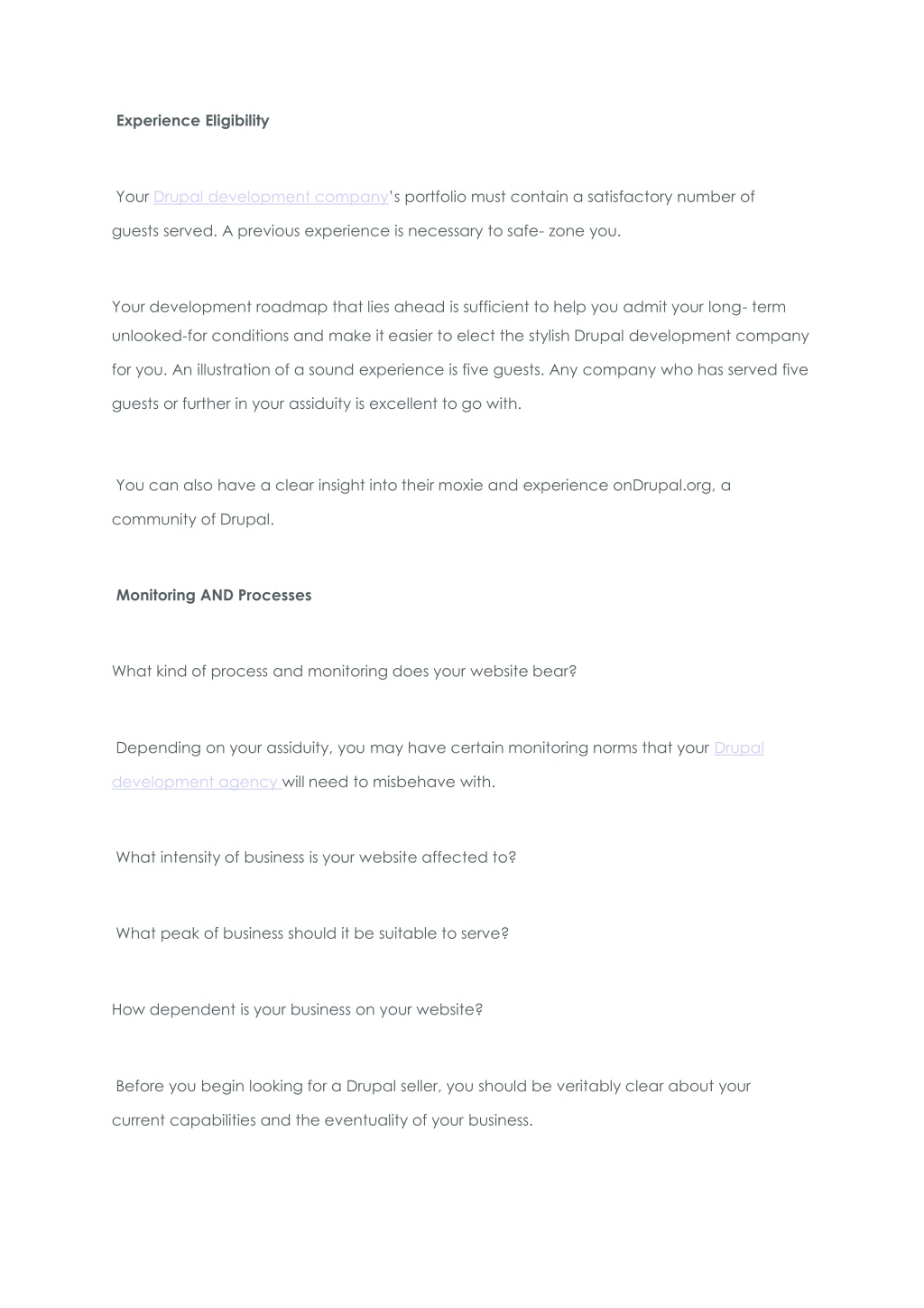 Experience Eligibility

Your Drupal development company's portfolio must contain a satisfactory number of guests served. A previous experience is necessary to safe- zone you.

Your development roadmap that lies ahead is sufficient to help you admit your long- term unlooked-for conditions and make it easier to elect the stylish Drupal development company for you. An illustration of a sound experience is five guests. Any company who has served five guests or further in your assiduity is excellent to go with.

You can also have a clear insight into their moxie and experience onDrupal.org, a community of Drupal.

Monitoring AND Processes

What kind of process and monitoring does your website bear?

Depending on your assiduity, you may have certain monitoring norms that your Drupal development agency will need to misbehave with.

What intensity of business is your website affected to?

What peak of business should it be suitable to serve?

How dependent is your business on your website?

Before you begin looking for a Drupal seller, you should be veritably clear about your current capabilities and the eventuality of your business.